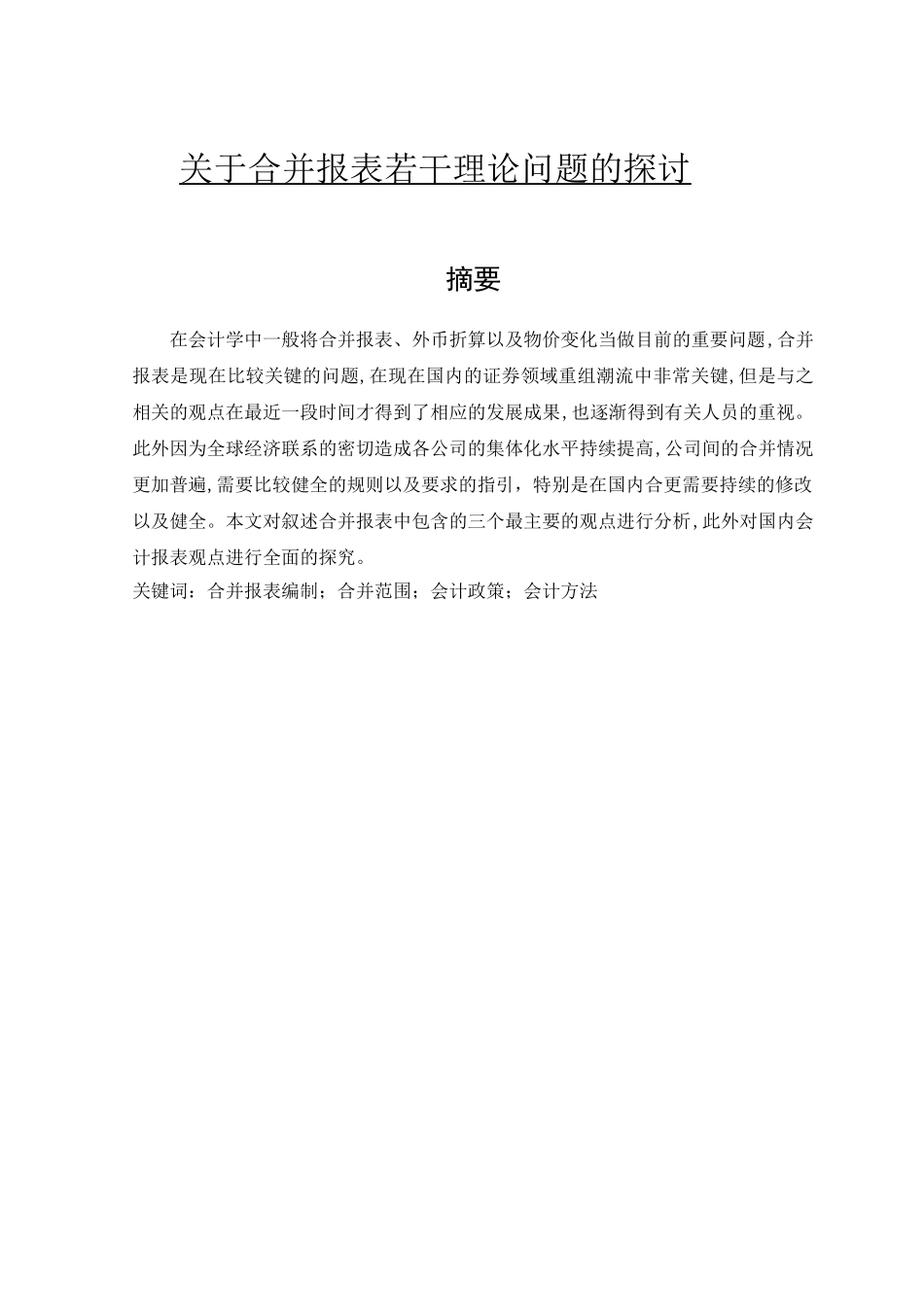 关于合并报表若干理论问题的探讨

摘要

在会计学中一般将合并报表、外币折算以及物价变化当做目前的重要问题,合并报表是现在比较关键的问题,在现在国内的证券领域重组潮流中非常关键,但是与之相关的观点在最近一段时间才得到了相应的发展成果,也逐渐得到有关人员的重视。此外因为全球经济联系的密切造成各公司的集体化水平持续提高,公司间的合并情况更加普遍,需要比较健全的规则以及要求的指引，特别是在国内合更需要持续的修改以及健全。本文对叙述合并报表中包含的三个最主要的观点进行分析,此外对国内会计报表观点进行全面的探究。
关键词：合并报表编制；合并范围；会计政策；会计方法